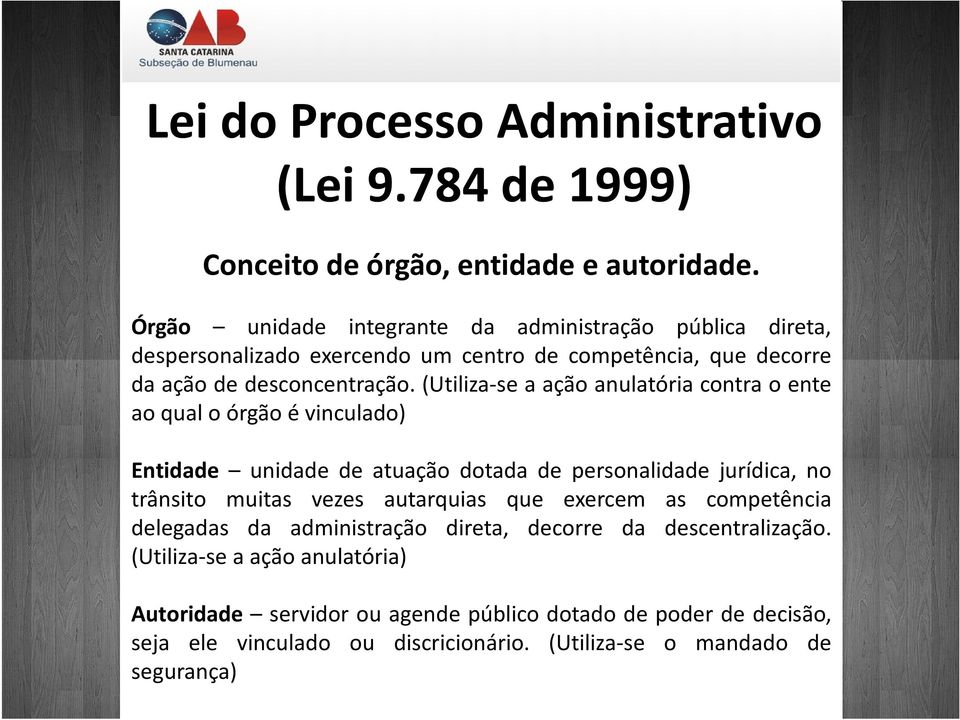 OAB
SANTA CATARINA
Subseção de Blumenau

Lei do Processo Administrativo (Lei 9.784 de 1999)

Conceito de órgão, entidade e autoridade.

Órgão – unidade integrante da administração pública direta, despersonalizado exercendo um centro de competência, que decorre da ação de desconcentração. (Utiliza-se a ação anulatória contra o ente ao qual o órgão é vinculado)

Entidade – unidade de atuação dotada de personalidade jurídica, no trânsito muitas vezes autarquias que exercem as competência delegadas da administração direta, decorre da descentralização. (Utiliza-se a ação anulatória)

Autoridade – servidor ou agende público dotado de poder de decisão, seja ele vinculado ou discricionário. (Utiliza-se o mandado de segurança)